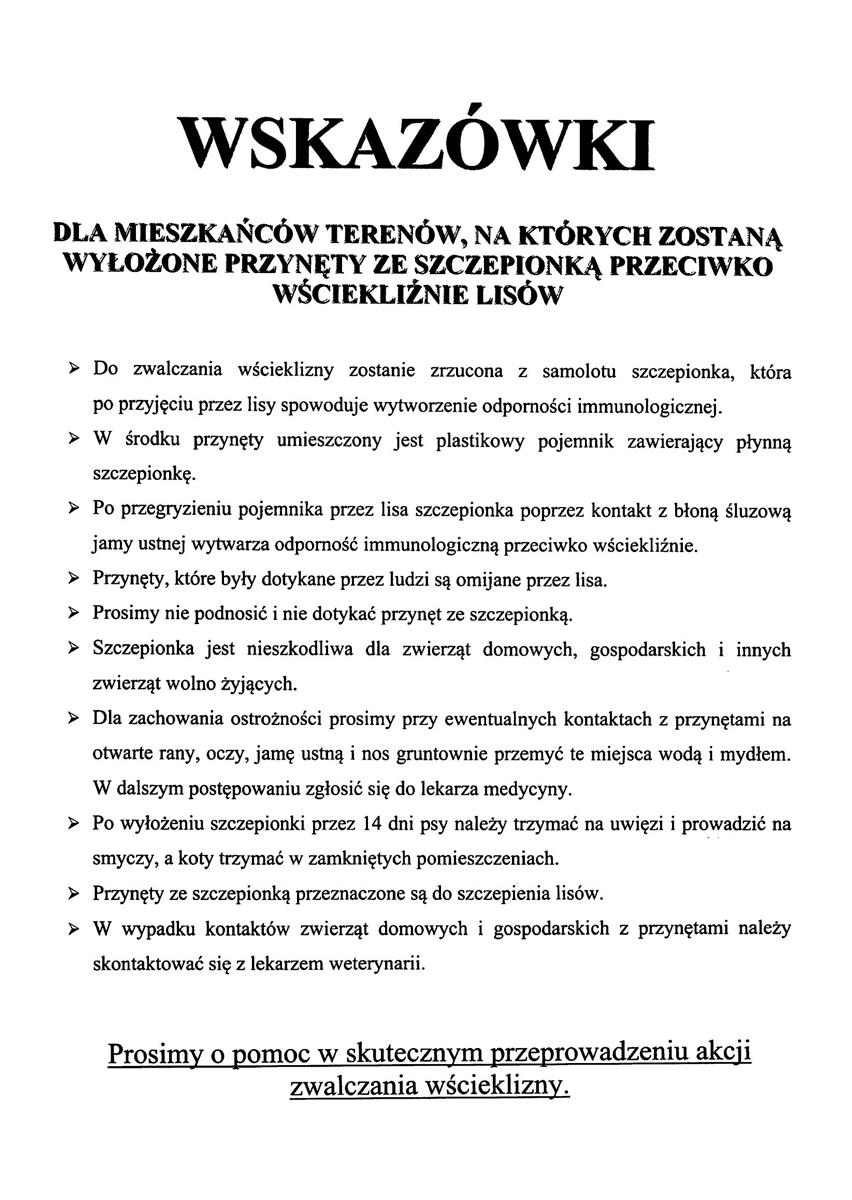 WSKAZÓWKI

DLA MIESZKAŃCÓW TERENÓW, NA KTÓRYCH ZOSTANĄ WYŁOŻONE PRZYNĘTY ZE SZCZEPIONKĄ PRZECIWKO WŚCIEKLIŹNIE LISÓW

➢ Do zwalczania wścieklizny zostanie zrzucona z samolotu szczepionka, która po przyjęciu przez lisy spowoduje wytworzenie odporności immunologicznej.
➢ W środku przynęty umieszczony jest plastikowy pojemnik zawierający płynną szczepionkę.
➢ Po przegryzieniu pojemnika przez lisa szczepionka poprzez kontakt z błoną śluzową jamy ustnej wytwarza odporność immunologiczną przeciwko wściekliźnie.
➢ Przynęty, które były dotykane przez ludzi są omijane przez lisa.
➢ Prosimy nie podnosić i nie dotykać przynęt ze szczepionką.
➢ Szczepionka jest nieszkodliwa dla zwierząt domowych, gospodarskich i innych zwierząt wolno żyjących.
➢ Dla zachowania ostrożności prosimy przy ewentualnych kontaktach z przynętami na otwarte rany, oczy, jamę ustną i nos gruntownie przemyć te miejsca wodą i mydłem. W dalszym postępowaniu zgłosić się do lekarza medycyny.
➢ Po wyłożeniu szczepionki przez 14 dni psy należy trzymać na uwięzi i prowadzić na smyczy, a koty trzymać w zamkniętych pomieszczeniach.
➢ Przynęty ze szczepionką przeznaczone są do szczepienia lisów.
➢ W wypadku kontaktów zwierząt domowych i gospodarskich z przynętami należy skontaktować się z lekarzem weterynarii.

Prosimy o pomoc w skutecznym przeprowadzeniu akcji zwalczania wścieklizny.